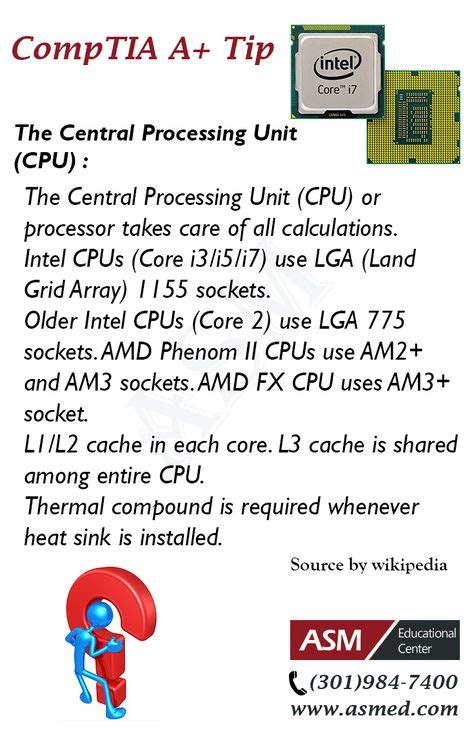 CompTIA A+ Tip

intel
Core™ i7

The Central Processing Unit (CPU) :

The Central Processing Unit (CPU) or processor takes care of all calculations.
Intel CPUs (Core i3/i5/i7) use LGA (Land Grid Array) 1155 sockets.
Older Intel CPUs (Core 2) use LGA 775 sockets. AMD Phenom II CPUs use AM2+ and AM3 sockets. AMD FX CPU uses AM3+ socket.
L1/L2 cache in each core. L3 cache is shared among entire CPU.
Thermal compound is required whenever heat sink is installed.

Source by wikipedia

ASM Educational Center

(301)984-7400
www.asmed.com